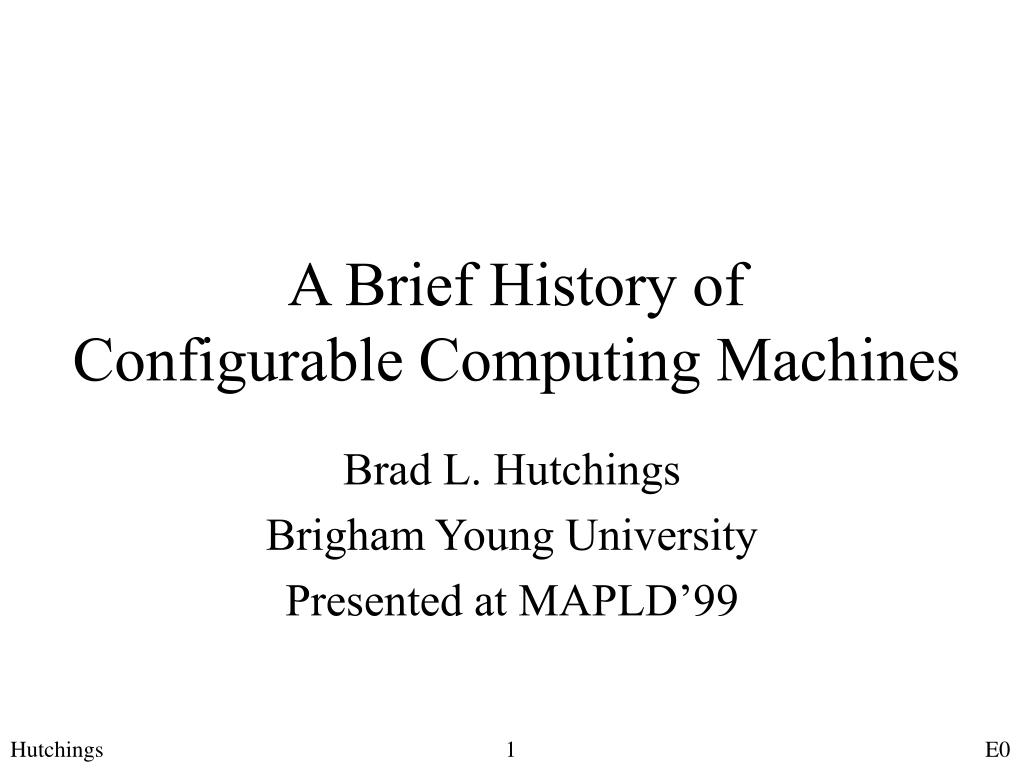 A Brief History of
Configurable Computing Machines

Brad L. Hutchings
Brigham Young University
Presented at MAPLD’99

Hutchings 1 E0